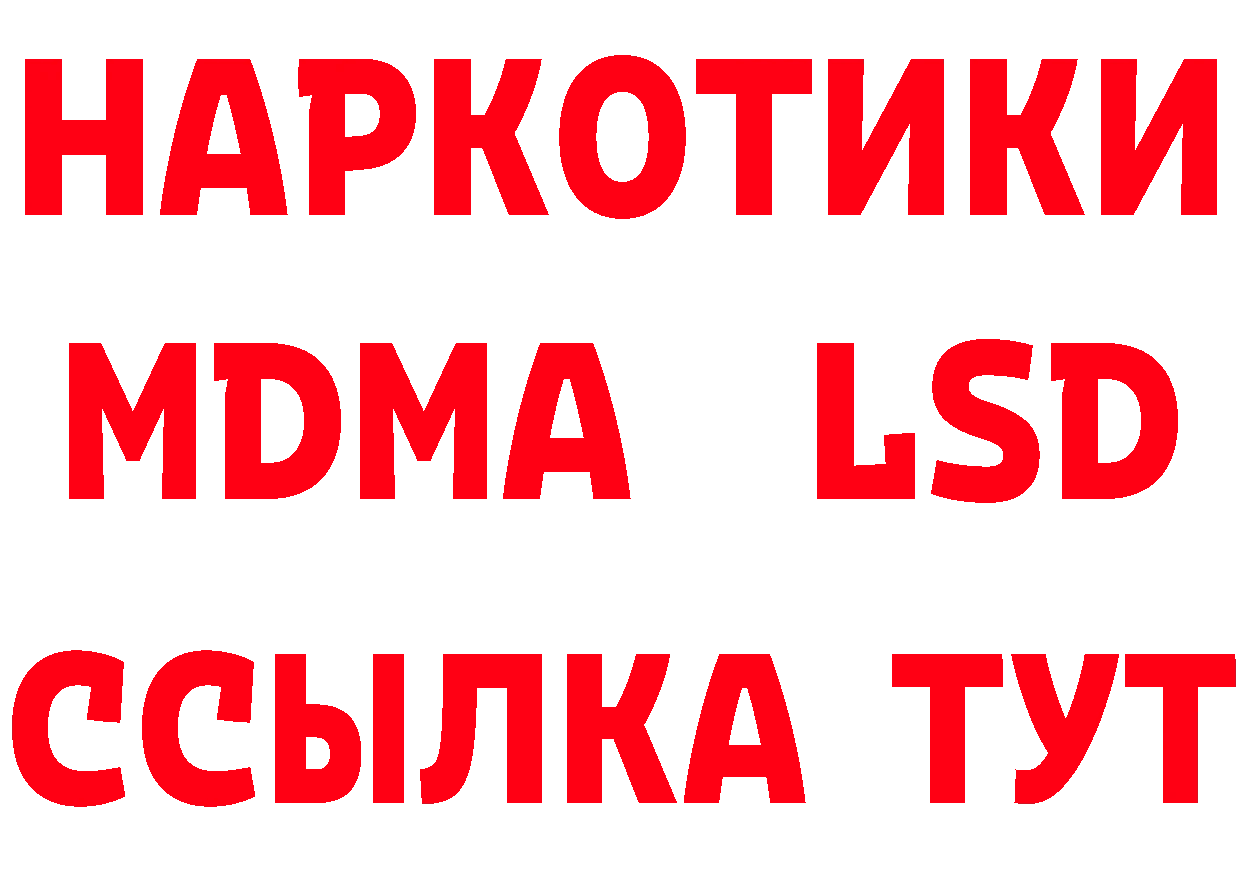 НАРКОТИКИ
MDMA LSD
ССЫЛКА ТУТ